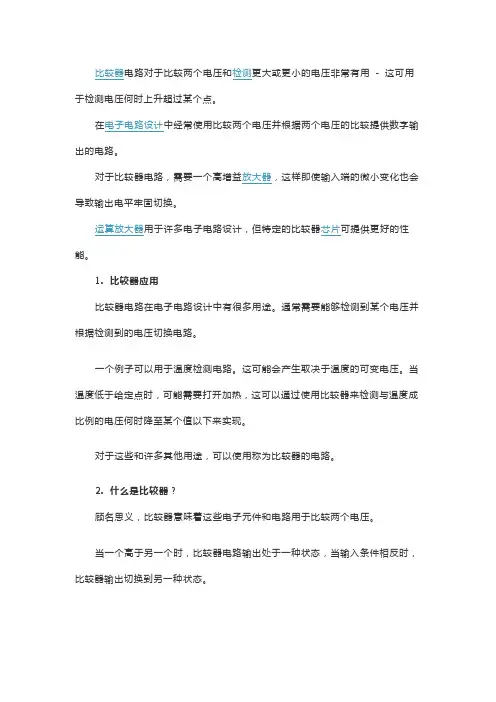 比较器电路对于比较两个电压和检测更大或更小的电压非常有用 - 这可用于检测电压何时上升超过某个点。

在电子电路设计中经常使用比较两个电压并根据两个电压的比较提供数字输出的电路。

对于比较器电路，需要一个高增益放大器，这样即使输入端的微小变化也会导致输出电平牢固切换。

运算放大器用于许多电子电路设计，但特定的比较器芯片可提供更好的性能。

1. 比较器应用

比较器电路在电子电路设计中有很多用途。通常需要能够检测到某个电压并根据检测到的电压切换电路。

一个例子可以用于温度检测电路。这可能会产生取决于温度的可变电压。当温度低于给定点时，可能需要打开加热，这可以通过使用比较器来检测与温度成比例的电压何时降至某个值以下来实现。

对于这些和许多其他用途，可以使用称为比较器的电路。

2. 什么是比较器？

顾名思义，比较器意味着这些电子元件和电路用于比较两个电压。

当一个高于另一个时，比较器电路输出处于一种状态，当输入条件相反时，比较器输出切换到另一种状态。